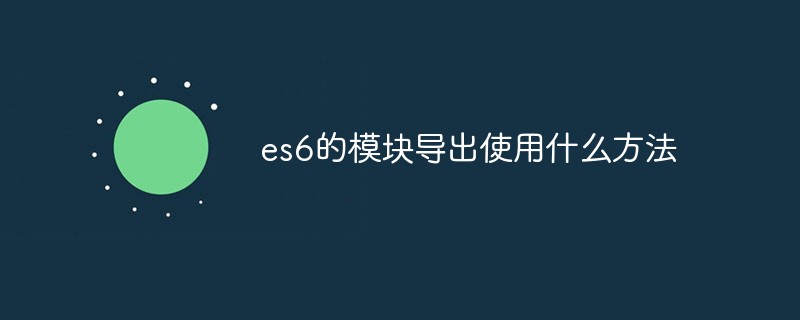 es6的模块导出使用什么方法